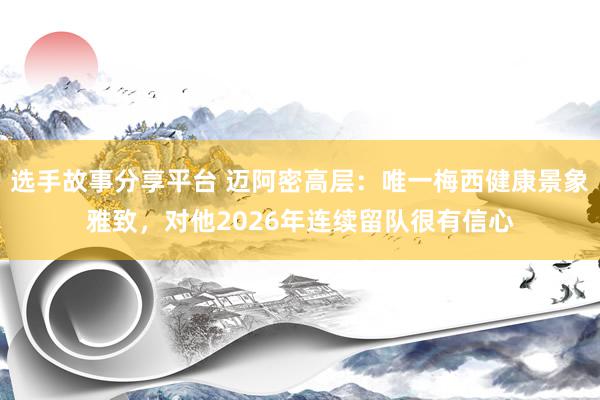 选手故事分享平台 迈阿密高层：唯一梅西健康景象雅致，对他2026年连续留队很有信心